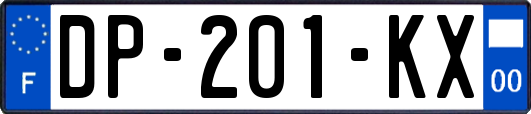 F
DP-201-KX
00